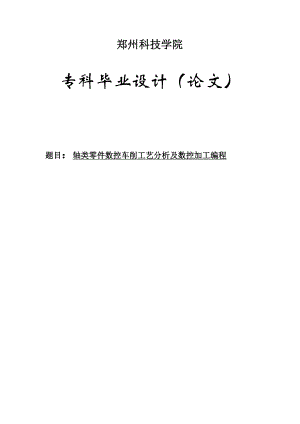 郑州科技学院

专科毕业设计（论文）

题目： 轴类零件数控车削工艺分析及数控加工编程